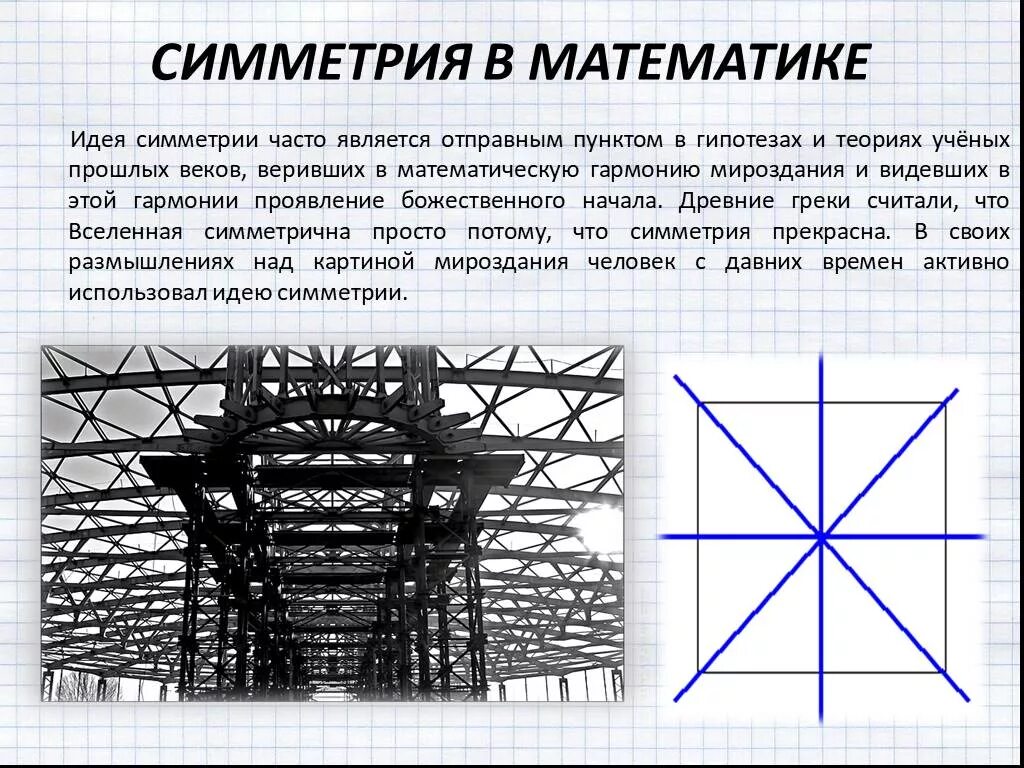 СИММЕТРИЯ В МАТЕМАТИКЕ

Идея симметрии часто является отправным пунктом в гипотезах и теориях учёных прошлых веков, веривших в математическую гармонию мироздания и видевших в этой гармонии проявление божественного начала. Древние греки считали, что Вселенная симметрична просто потому, что симметрия прекрасна. В своих размышлениях над картиной мироздания человек с давних времен активно использовал идею симметрии.